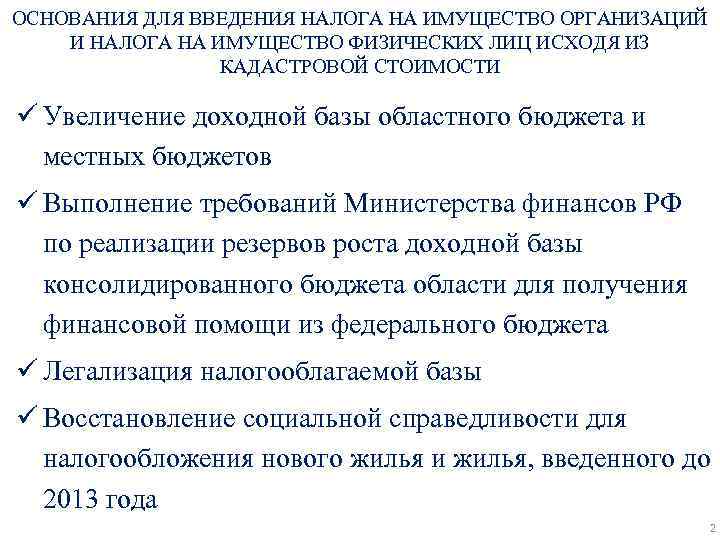 ОСНОВАНИЯ ДЛЯ ВВЕДЕНИЯ НАЛОГА НА ИМУЩЕСТВО ОРГАНИЗАЦИЙ И НАЛОГА НА ИМУЩЕСТВО ФИЗИЧЕСКИХ ЛИЦ ИСХОДЯ ИЗ КАДАСТРОВОЙ СТОИМОСТИ

✓ Увеличение доходной базы областного бюджета и местных бюджетов

✓ Выполнение требований Министерства финансов РФ по реализации резервов роста доходной базы консолидированного бюджета области для получения финансовой помощи из федерального бюджета

✓ Легализация налогооблагаемой базы

✓ Восстановление социальной справедливости для налогообложения нового жилья и жилья, введенного до 2013 года

2